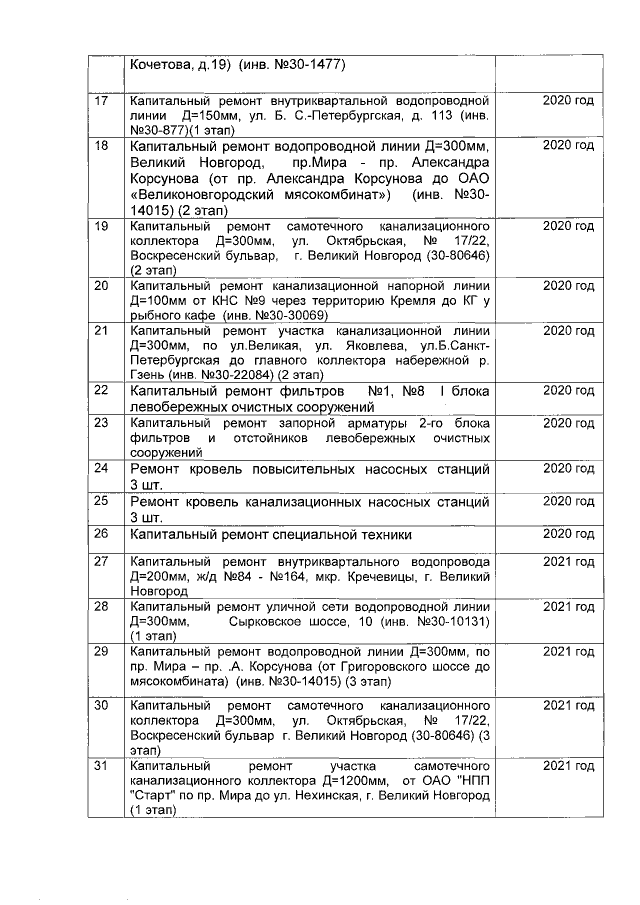 | | Кочетова, д.19) (инв. №30-1477) | |
|---|---|---|
| 17 | Капитальный ремонт внутриквартальной водопроводной линии Д=150мм, ул. Б. С.-Петербургская, д. 113 (инв. №30-877)(1 этап) | 2020 год |
| 18 | Капитальный ремонт водопроводной линии Д=300мм, Великий Новгород, пр.Мира - пр. Александра Корсунова (от пр. Александра Корсунова до ОАО «Великоновгородский мясокомбинат») (инв. №30-14015) (2 этап) | 2020 год |
| 19 | Капитальный ремонт самотечного канализационного коллектора Д=300мм, ул. Октябрьская, № 17/22, Воскресенский бульвар, г. Великий Новгород (30-80646) (2 этап) | 2020 год |
| 20 | Капитальный ремонт канализационной напорной линии Д=100мм от КНС №9 через территорию Кремля до КГ у рыбного кафе (инв. №30-30069) | 2020 год |
| 21 | Капитальный ремонт участка канализационной линии Д=300мм, по ул.Великая, ул. Яковлева, ул.Б.Санкт-Петербургская до главного коллектора набережной р. Гзень (инв. №30-22084) (2 этап) | 2020 год |
| 22 | Капитальный ремонт фильтров №1, №8 I блока левобережных очистных сооружений | 2020 год |
| 23 | Капитальный ремонт запорной арматуры 2-го блока фильтров и отстойников левобережных очистных сооружений | 2020 год |
| 24 | Ремонт кровель повысительных насосных станций 3 шт. | 2020 год |
| 25 | Ремонт кровель канализационных насосных станций 3 шт. | 2020 год |
| 26 | Капитальный ремонт специальной техники | 2020 год |
| 27 | Капитальный ремонт внутриквартального водопровода Д=200мм, ж/д №84 - №164, мкр. Кречевицы, г. Великий Новгород | 2021 год |
| 28 | Капитальный ремонт уличной сети водопроводной линии Д=300мм, Сырковское шоссе, 10 (инв. №30-10131) (1 этап) | 2021 год |
| 29 | Капитальный ремонт водопроводной линии Д=300мм, по пр. Мира – пр. .А. Корсунова (от Григоровского шоссе до мясокомбината) (инв. №30-14015) (3 этап) | 2021 год |
| 30 | Капитальный ремонт самотечного канализационного коллектора Д=300мм, ул. Октябрьская, № 17/22, Воскресенский бульвар г. Великий Новгород (30-80646) (3 этап) | 2021 год |
| 31 | Капитальный ремонт участка самотечного канализационного коллектора Д=1200мм, от ОАО "НПП "Старт" по пр. Мира до ул. Нехинская, г. Великий Новгород (1 этап) | 2021 год |